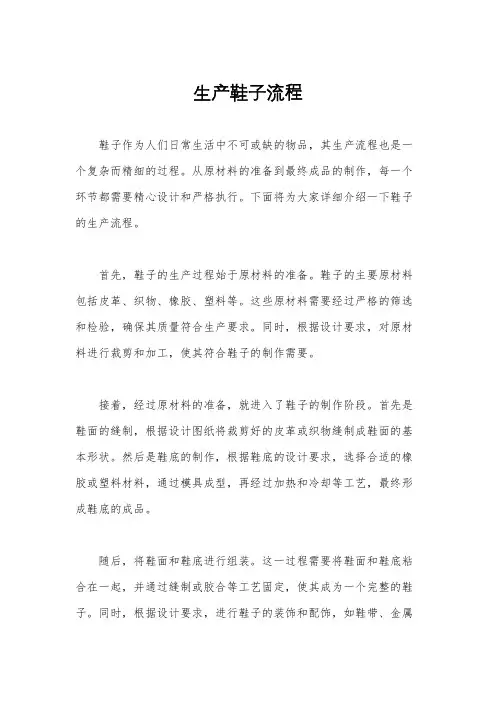 生产鞋子流程

鞋子作为人们日常生活中不可或缺的物品，其生产流程也是一个复杂而精细的过程。从原材料的准备到最终成品的制作，每一个环节都需要精心设计和严格执行。下面将为大家详细介绍一下鞋子的生产流程。

首先，鞋子的生产过程始于原材料的准备。鞋子的主要原材料包括皮革、织物、橡胶、塑料等。这些原材料需要经过严格的筛选和检验，确保其质量符合生产要求。同时，根据设计要求，对原材料进行裁剪和加工，使其符合鞋子的制作需要。

接着，经过原材料的准备，就进入了鞋子的制作阶段。首先是鞋面的缝制，根据设计图纸将裁剪好的皮革或织物缝制成鞋面的基本形状。然后是鞋底的制作，根据鞋底的设计要求，选择合适的橡胶或塑料材料，通过模具成型，再经过加热和冷却等工艺，最终形成鞋底的成品。

随后，将鞋面和鞋底进行组装。这一过程需要将鞋面和鞋底粘合在一起，并通过缝制或胶合等工艺固定，使其成为一个完整的鞋子。同时，根据设计要求，进行鞋子的装饰和配饰，如鞋带、金属